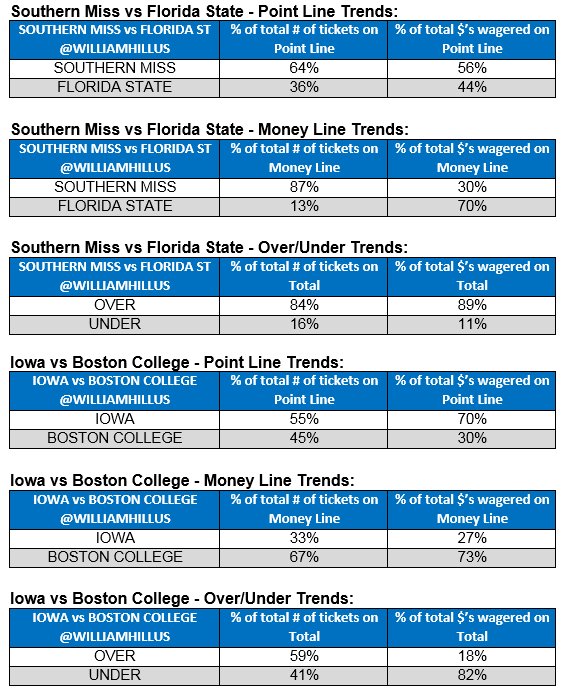 Southern Miss vs Florida State - Point Line Trends:

| SOUTHERN MISS vs FLORIDA ST @WILLIAMHILLUS | % of total # of tickets on Point Line | % of total $'s wagered on Point Line |
|---|---|---|
| SOUTHERN MISS | 64% | 56% |
| FLORIDA STATE | 36% | 44% |

Southern Miss vs Florida State - Money Line Trends:

| SOUTHERN MISS vs FLORIDA ST @WILLIAMHILLUS | % of total # of tickets on Money Line | % of total $'s wagered on Money Line |
|---|---|---|
| SOUTHERN MISS | 87% | 30% |
| FLORIDA STATE | 13% | 70% |

Southern Miss vs Florida State - Over/Under Trends:

| SOUTHERN MISS vs FLORIDA ST @WILLIAMHILLUS | % of total # of tickets on Total | % of total $'s wagered on Total |
|---|---|---|
| OVER | 84% | 89% |
| UNDER | 16% | 11% |

Iowa vs Boston College - Point Line Trends:

| IOWA vs BOSTON COLLEGE @WILLIAMHILLUS | % of total # of tickets on Point Line | % of total $'s wagered on Point Line |
|---|---|---|
| IOWA | 55% | 70% |
| BOSTON COLLEGE | 45% | 30% |

Iowa vs Boston College - Money Line Trends:

| IOWA vs BOSTON COLLEGE @WILLIAMHILLUS | % of total # of tickets on Money Line | % of total $'s wagered on Money Line |
|---|---|---|
| IOWA | 33% | 27% |
| BOSTON COLLEGE | 67% | 73% |

Iowa vs Boston College - Over/Under Trends:

| IOWA vs BOSTON COLLEGE @WILLIAMHILLUS | % of total # of tickets on Total | % of total $'s wagered on Total |
|---|---|---|
| OVER | 59% | 18% |
| UNDER | 41% | 82% |